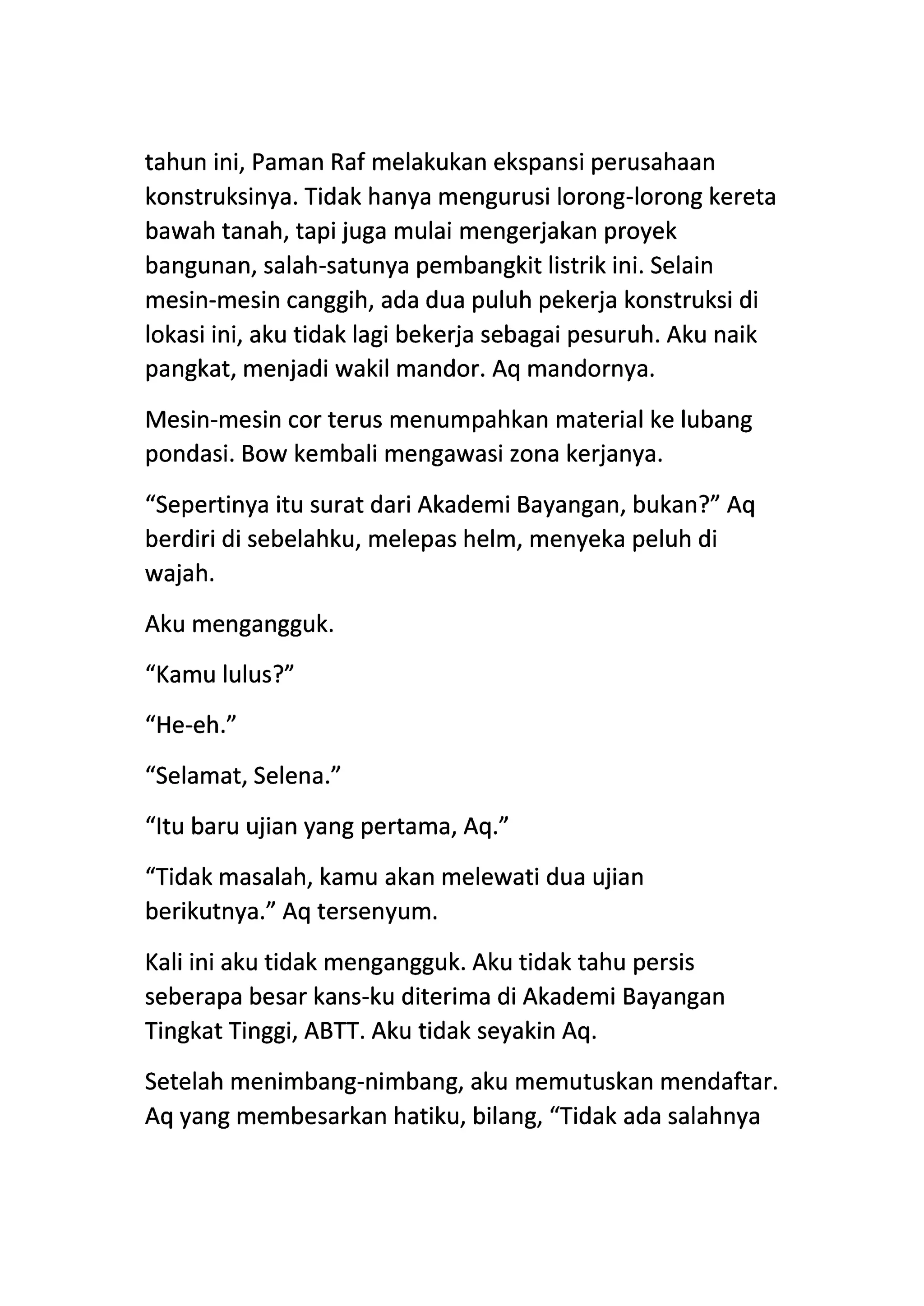 tahun ini, Paman Raf melakukan ekspansi perusahaan konstruksinya. Tidak hanya mengurusi lorong-lorong kereta bawah tanah, tapi juga mulai mengerjakan proyek bangunan, salah-satunya pembangkit listrik ini. Selain mesin-mesin canggih, ada dua puluh pekerja konstruksi di lokasi ini, aku tidak lagi bekerja sebagai pesuruh. Aku naik pangkat, menjadi wakil mandor. Aq mandornya.

Mesin-mesin cor terus menumpahkan material ke lubang pondasi. Bow kembali mengawasi zona kerjanya.

“Sepertinya itu surat dari Akademi Bayangan, bukan?” Aq berdiri di sebelahku, melepas helm, menyeka peluh di wajah.

Aku mengangguk.

“Kamu lulus?”

“He-eh.”

“Selamat, Selena.”

“Itu baru ujian yang pertama, Aq.”

“Tidak masalah, kamu akan melewati dua ujian berikutnya.” Aq tersenyum.

Kali ini aku tidak mengangguk. Aku tidak tahu persis seberapa besar kans-ku diterima di Akademi Bayangan Tingkat Tinggi, ABTT. Aku tidak seyakin Aq.

Setelah menimbang-nimbang, aku memutuskan mendaftar. Aq yang membesarkan hatiku, bilang, “Tidak ada salahnya